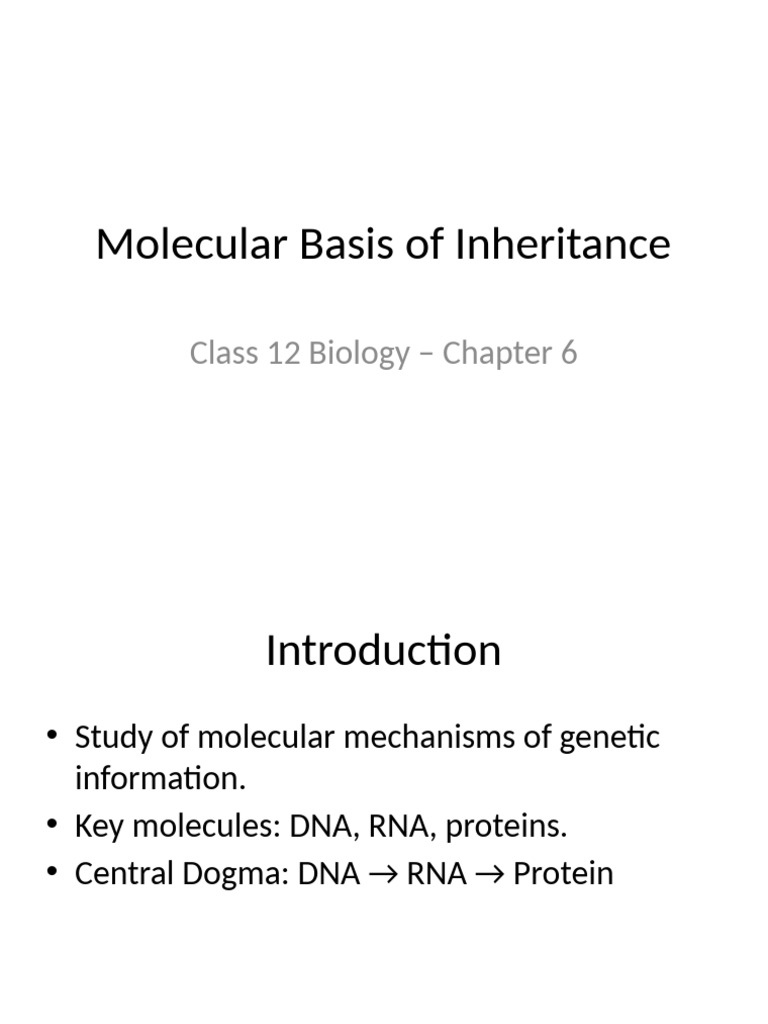 Molecular Basis of Inheritance

Class 12 Biology – Chapter 6

Introduction

• Study of molecular mechanisms of genetic information.
• Key molecules: DNA, RNA, proteins.
• Central Dogma: DNA → RNA → Protein